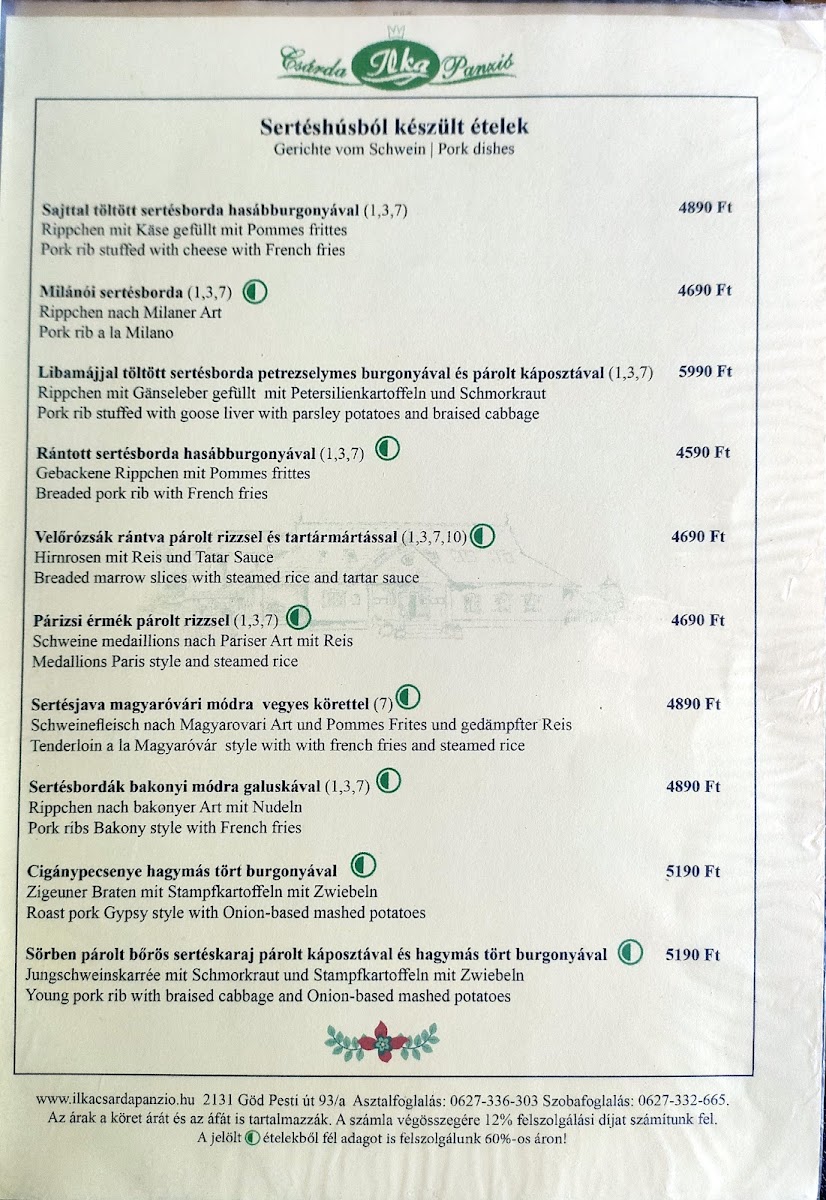 Csárda Ilka Panzió

Sertéshúsból készült ételek
Gerichte vom Schwein | Pork dishes

Sajttal töltött sertésborda hasábburgonyával (1,3,7) 4890 Ft
Rippchen mit Käse gefüllt mit Pommes frittes
Pork rib stuffed with cheese with French fries

Milánói sertésborda (1,3,7) 4690 Ft
Rippchen nach Milaner Art
Pork rib a la Milano

Libamájjal töltött sertésborda petrezselymes burgonyával és párolt káposztával (1,3,7) 5990 Ft
Rippchen mit Gänseleber gefüllt mit Petersilienkartoffeln und Schmorkraut
Pork rib stuffed with goose liver with parsley potatoes and braised cabbage

Rántott sertésborda hasábburgonyával (1,3,7) 4590 Ft
Gebackene Rippchen mit Pommes frittes
Breaded pork rib with French fries

Velőrózsák rántva párolt rizzsel és tartármártással (1,3,7,10) 4690 Ft
Hirnrosen mit Reis und Tatar Sauce
Breaded marrow slices with steamed rice and tartar sauce

Párizsi érmék párolt rizzsel (1,3,7) 4690 Ft
Schweine medaillions nach Pariser Art mit Reis
Medallions Paris style and steamed rice

Sertésjava magyaróvári módra vegyes körettel (7) 4890 Ft
Schweinefleisch nach Magyarovari Art und Pommes Frites und gedämpfter Reis
Tenderloin a la Magyaróvár style with with french fries and steamed rice

Sertésbordák bakonyi módra galuskával (1,3,7) 4890 Ft
Rippchen nach bakonyer Art mit Nudeln
Pork ribs Bakony style with French fries

Cigánypecsenye hagymás tört burgonyával 5190 Ft
Zigeuner Braten mit Stampfkartoffeln mit Zwiebeln
Roast pork Gypsy style with Onion-based mashed potatoes

Sörben párolt bőrös sertéskaraj párolt káposztával és hagymás tört burgonyával 5190 Ft
Jungschweinskarrée mit Schmorkraut und Stampfkartoffeln mit Zwiebeln
Young pork rib with braised cabbage and Onion-based mashed potatoes

www.ilkacsardapanzio.hu 2131 Göd Pesti út 93/a Asztalfoglalás: 0627-336-303 Szobafoglalás: 0627-332-665.
Az árak a köret árát és az áfát is tartalmazzák. A számla végösszegére 12% felszolgálási díjat számítunk fel.
A jelölt ételekből fél adagot is felszolgálunk 60%-os áron!